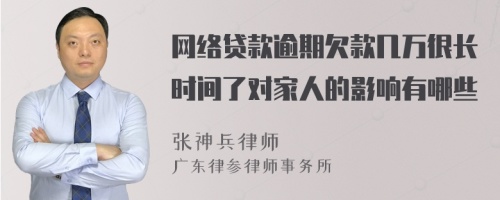 网络贷款逾期欠款几万很长时间了对家人的影响有哪些

张神兵律师
广东律参律师事务所